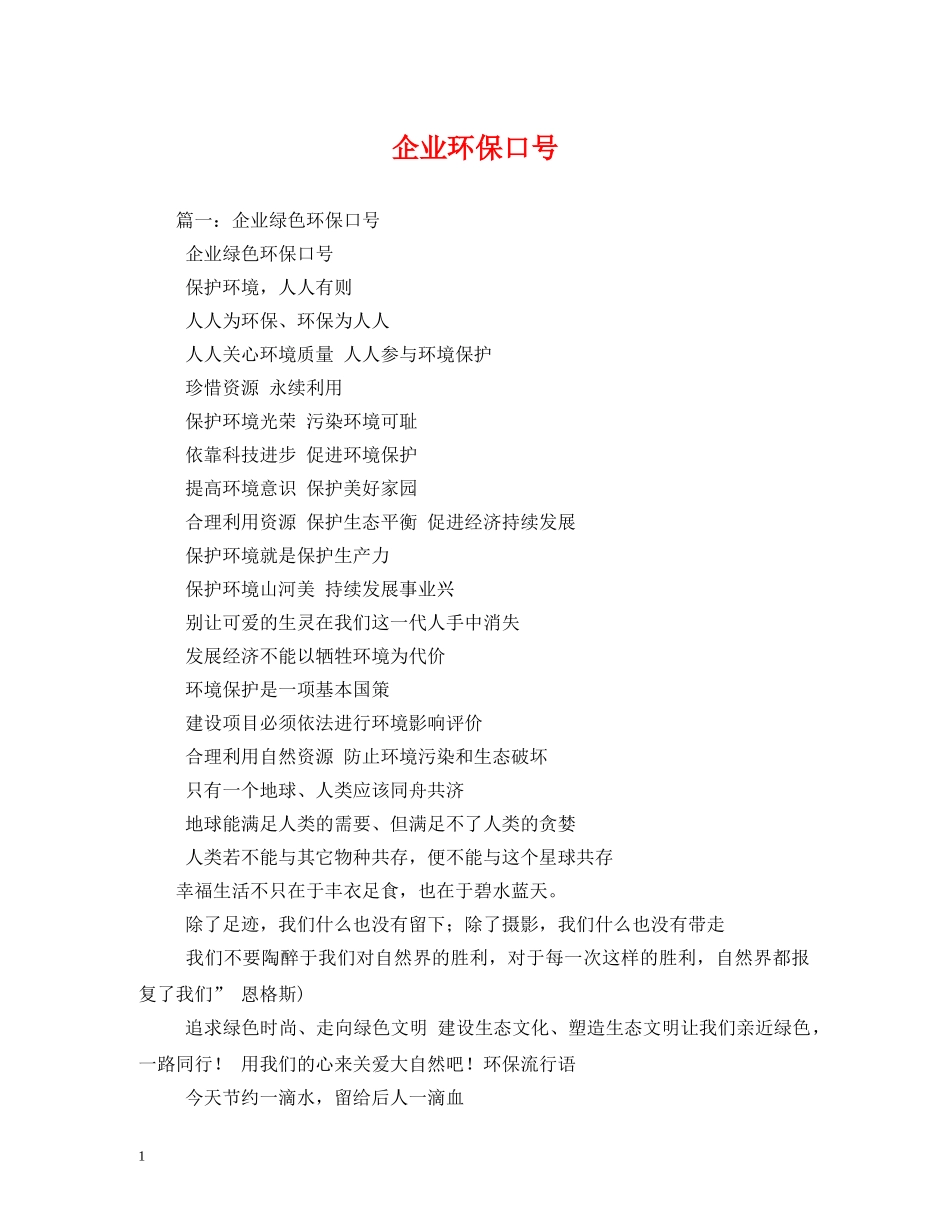 企业环保口号

篇一：企业绿色环保口号

企业绿色环保口号

保护环境，人人有则

人人为环保、环保为人人

人人关心环境质量 人人参与环境保护

珍惜资源 永续利用

保护环境光荣 污染环境可耻

依靠科技进步 促进环境保护

提高环境意识 保护美好家园

合理利用资源 保护生态平衡 促进经济持续发展

保护环境就是保护生产力

保护环境山河美 持续发展事业兴

别让可爱的生灵在我们这一代人手中消失

发展经济不能以牺牲环境为代价

环境保护是一项基本国策

建设项目必须依法进行环境影响评价

合理利用自然资源 防止环境污染和生态破坏

只有一个地球、人类应该同舟共济

地球能满足人类的需要、但满足不了人类的贪婪

人类若不能与其它物种共存，便不能与这个星球共存

幸福生活不只在于丰衣足食，也在于碧水蓝天。

除了足迹，我们什么也没有留下；除了摄影，我们什么也没有带走

我们不要陶醉于我们对自然界的胜利，对于每一次这样的胜利，自然界都报复了我们” 恩格斯)

追求绿色时尚、走向绿色文明 建设生态文化、塑造生态文明让我们亲近绿色，一路同行！ 用我们的心来关爱大自然吧！环保流行语

今天节约一滴水，留给后人一滴血

1